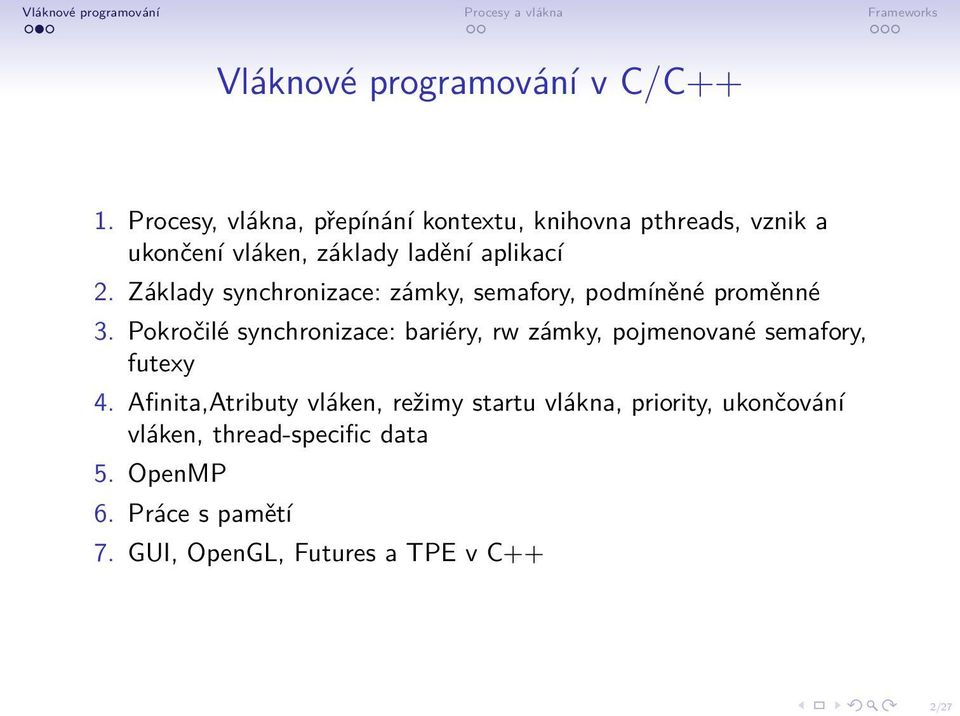 Vláknové programování

Procesy a vlákna

Frameworks

Vláknové programování v C/C++

1. Procesy, vlákna, přepínání kontextu, knihovna pthreads, vznik a ukončení vláken, základy ladění aplikací
2. Základy synchronizace: zámky, semafory, podmíněné proměnné
3. Pokročilé synchronizace: bariéry, rw zámky, pojmenované semafory, futexy
4. Afinita,Atributy vláken, režimy startu vlákna, priority, ukončování vláken, thread-specific data
5. OpenMP
6. Práce s pamětí
7. GUI, OpenGL, Futures a TPE v C++

2/27